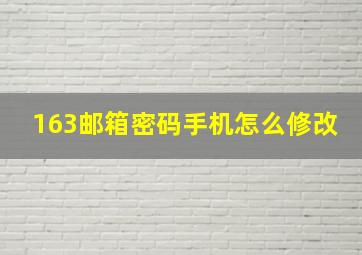 163邮箱密码手机怎么修改